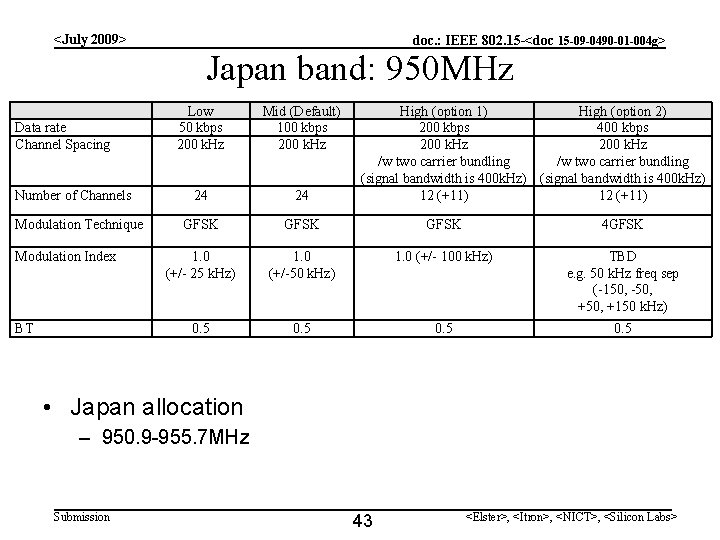 <July 2009>

doc.: IEEE 802.15-<doc 15-09-0490-01-004g>

Japan band: 950MHz

| | Low | Mid (Default) | High (option 1) | High (option 2) |
|---|---|---|---|---|
| Data rate | 50 kbps | 100 kbps | 200 kbps | 400 kbps |
| Channel Spacing | 200 kHz | 200 kHz | 200 kHz /w two carrier bundling (signal bandwidth is 400kHz) | 200 kHz /w two carrier bundling (signal bandwidth is 400kHz) |
| Number of Channels | 24 | 24 | 12 (+11) | 12 (+11) |
| Modulation Technique | GFSK | GFSK | GFSK | 4GFSK |
| Modulation Index | 1.0 (+/- 25 kHz) | 1.0 (+/-50 kHz) | 1.0 (+/- 100 kHz) | TBD e.g. 50 kHz freq sep (-150, -50, +50, +150 kHz) |
| BT | 0.5 | 0.5 | 0.5 | 0.5 |

• Japan allocation
– 950.9-955.7MHz

Submission

43

<Elster>, <Itron>, <NICT>, <Silicon Labs>